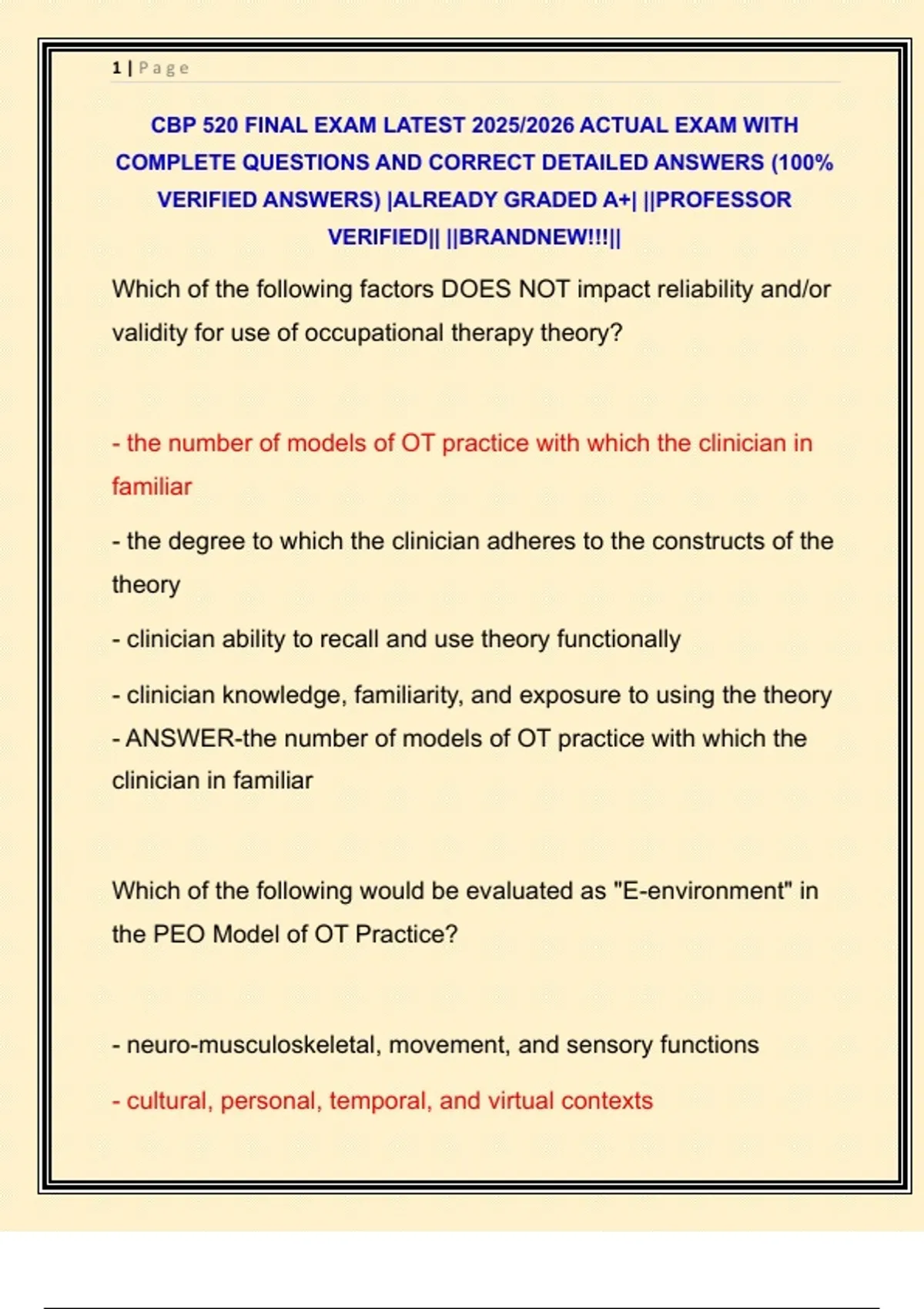 1 | Page

CBP 520 FINAL EXAM LATEST 2025/2026 ACTUAL EXAM WITH COMPLETE QUESTIONS AND CORRECT DETAILED ANSWERS (100% VERIFIED ANSWERS) |ALREADY GRADED A+| ||PROFESSOR VERIFIED|| ||BRANDNEW!!!||

Which of the following factors DOES NOT impact reliability and/or validity for use of occupational therapy theory?

- the number of models of OT practice with which the clinician in familiar

- the degree to which the clinician adheres to the constructs of the theory

- clinician ability to recall and use theory functionally

- clinician knowledge, familiarity, and exposure to using the theory
- ANSWER-the number of models of OT practice with which the clinician in familiar

Which of the following would be evaluated as "E-environment" in the PEO Model of OT Practice?

- neuro-musculoskeletal, movement, and sensory functions

- cultural, personal, temporal, and virtual contexts